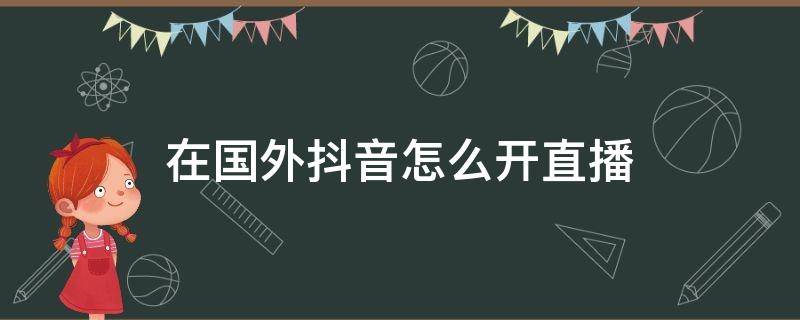 在国外抖音怎么开直播